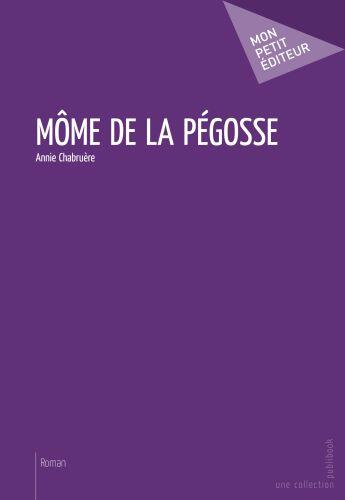 MON PETIT ÉDITEUR

MÔME DE LA PÉGOSSE

Annie Chabruère

Roman

une collection publibook